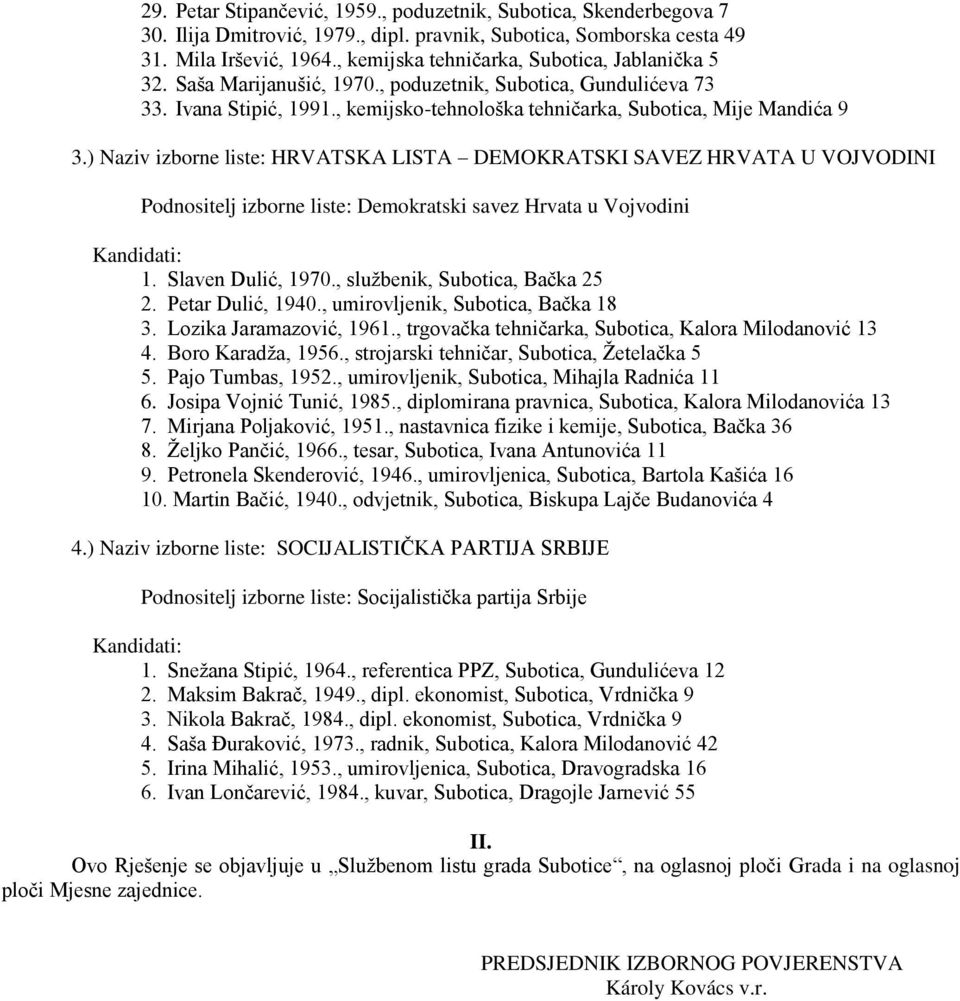 29. Petar Stipančević, 1959., poduzetnik, Subotica, Skenderbegova 7
30. Ilija Dmitrović, 1979., dipl. pravnik, Subotica, Somborska cesta 49
31. Mila Iršević, 1964., kemijska tehničarka, Subotica, Jablanička 5
32. Saša Marijanušić, 1970., poduzetnik, Subotica, Gundulićeva 73
33. Ivana Stipić, 1991., kemijsko-tehnološka tehničarka, Subotica, Mije Mandića 9

3.) Naziv izborne liste: HRVATSKA LISTA – DEMOKRATSKI SAVEZ HRVATA U VOJVODINI

Podnositelj izborne liste: Demokratski savez Hrvata u Vojvodini

Kandidati:
1. Slaven Dulić, 1970., službenik, Subotica, Bačka 25
2. Petar Dulić, 1940., umirovljenik, Subotica, Bačka 18
3. Lozika Jaramazović, 1961., trgovačka tehničarka, Subotica, Kalora Milodanović 13
4. Boro Karadža, 1956., strojarski tehničar, Subotica, Žetelačka 5
5. Pajo Tumbas, 1952., umirovljenik, Subotica, Mihajla Radnića 11
6. Josipa Vojnić Tunić, 1985., diplomirana pravnica, Subotica, Kalora Milodanovića 13
7. Mirjana Poljaković, 1951., nastavnica fizike i kemije, Subotica, Bačka 36
8. Željko Pančić, 1966., tesar, Subotica, Ivana Antunovića 11
9. Petronela Skenderović, 1946., umirovljenica, Subotica, Bartola Kašića 16
10. Martin Bačić, 1940., odvjetnik, Subotica, Biskupa Lajče Budanovića 4

4.) Naziv izborne liste: SOCIJALISTIČKA PARTIJA SRBIJE

Podnositelj izborne liste: Socijalistička partija Srbije

Kandidati:
1. Snežana Stipić, 1964., referentica PPZ, Subotica, Gundulićeva 12
2. Maksim Bakrač, 1949., dipl. ekonomist, Subotica, Vrdnička 9
3. Nikola Bakrač, 1984., dipl. ekonomist, Subotica, Vrdnička 9
4. Saša Đuraković, 1973., radnik, Subotica, Kalora Milodanović 42
5. Irina Mihalić, 1953., umirovljenica, Subotica, Dravogradska 16
6. Ivan Lončarević, 1984., kuvar, Subotica, Dragojle Jarnević 55

II.
Ovo Rješenje se objavljuje u „Službenom listu grada Subotice“, na oglasnoj ploči Grada i na oglasnoj ploči Mjesne zajednice.

PREDSJEDNIK IZBORNOG POVJERENSTVA
Károly Kovács v.r.